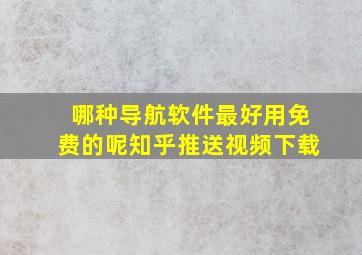 哪种导航软件最好用免费的呢知乎推送视频下载